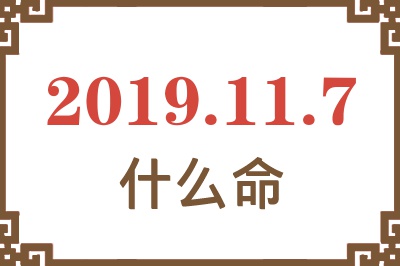 2019.11.7
什么命